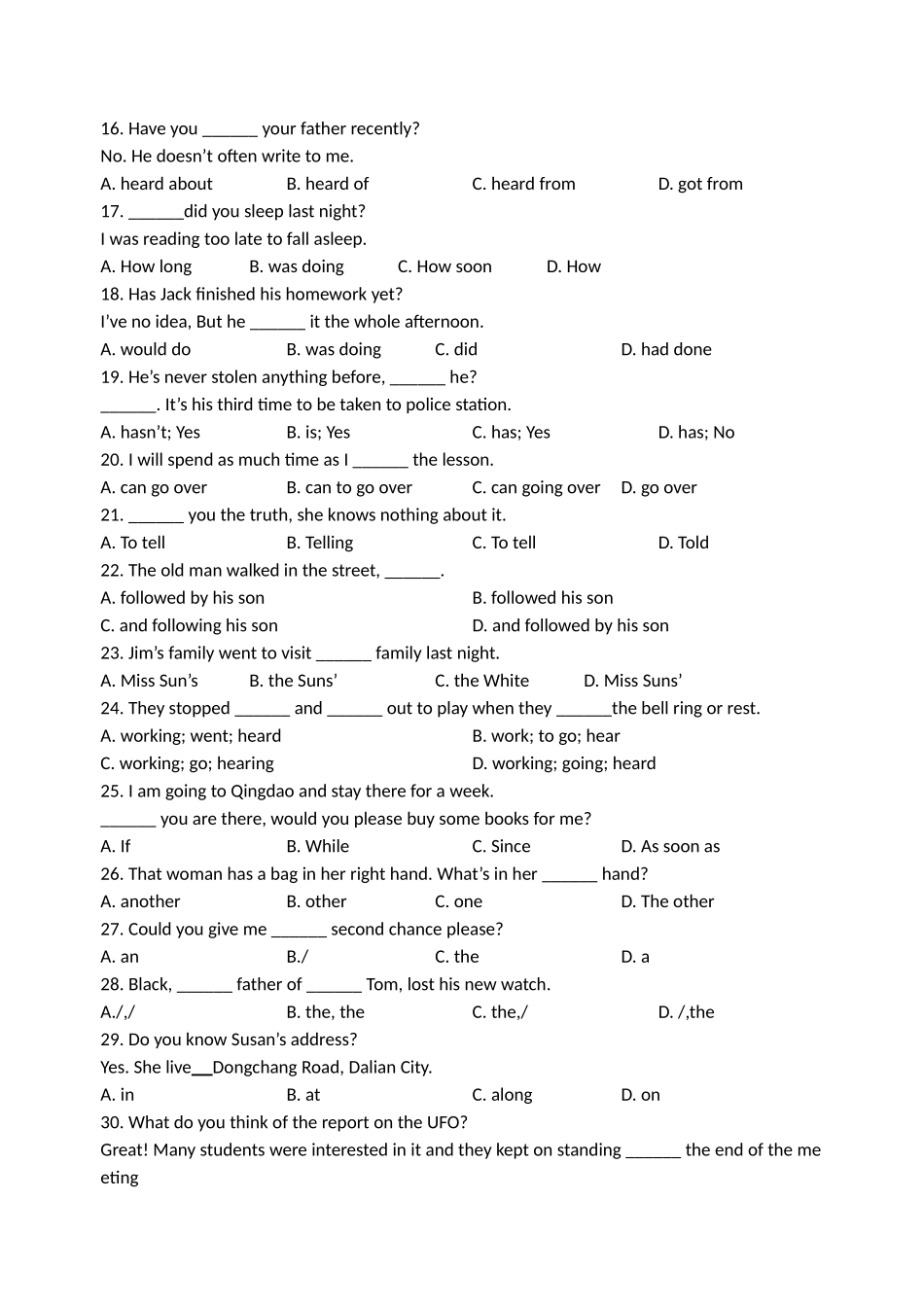 16. Have you ____ your father recently?

No. He doesn't often write to me.

A. heard about  B. heard of  C. heard from  D. got from

17. ____did you sleep last night?

I was reading too late to fall asleep.

A. How long  B. was doing  C. How soon  D. How

18. Has Jack finished his homework yet?

I've no idea, But he ____ it the whole afternoon.

A. would do  B. was doing  C. did  D. had done

19. He's never stolen anything before, ____ he?

____. It's his third time to be taken to police station.

A. hasn't; Yes  B. is; Yes  C. has; Yes  D. has; No

20. I will spend as much time as I ____ the lesson.

A. can go over  B. can to go over  C. can going over  D. go over

21. ____ you the truth, she knows nothing about it.

A. To tell  B. Telling  C. To tell  D. Told

22. The old man walked in the street, ____.

A. followed by his son  B. followed his son

C. and following his son  D. and followed by his son

23. Jim's family went to visit ____ family last night.

A. Miss Sun's  B. the Suns'  C. the White  D. Miss Suns'

24. They stopped ____ and ____ out to play when they ____the bell ring or rest.

A. working; went; heard  B. work; to go; hear

C. working; go; hearing  D. working; going; heard

25. I am going to Qingdao and stay there for a week.

____ you are there, would you please buy some books for me?

A. If  B. While  C. Since  D. As soon as

26. That woman has a bag in her right hand. What's in her ____ hand?

A. another  B. other  C. one  D. The other

27. Could you give me ____ second chance please?

A. an  B./  C. the  D. a

28. Black, ____ father of ____ Tom, lost his new watch.

A./,/  B. the, the  C. the,/  D. /,the

29. Do you know Susan's address?

Yes. She live____Dongchang Road, Dalian City.

A. in  B. at  C. along  D. on

30. What do you think of the report on the UFO?

Great! Many students were interested in it and they kept on standing ____ the end of the meeting